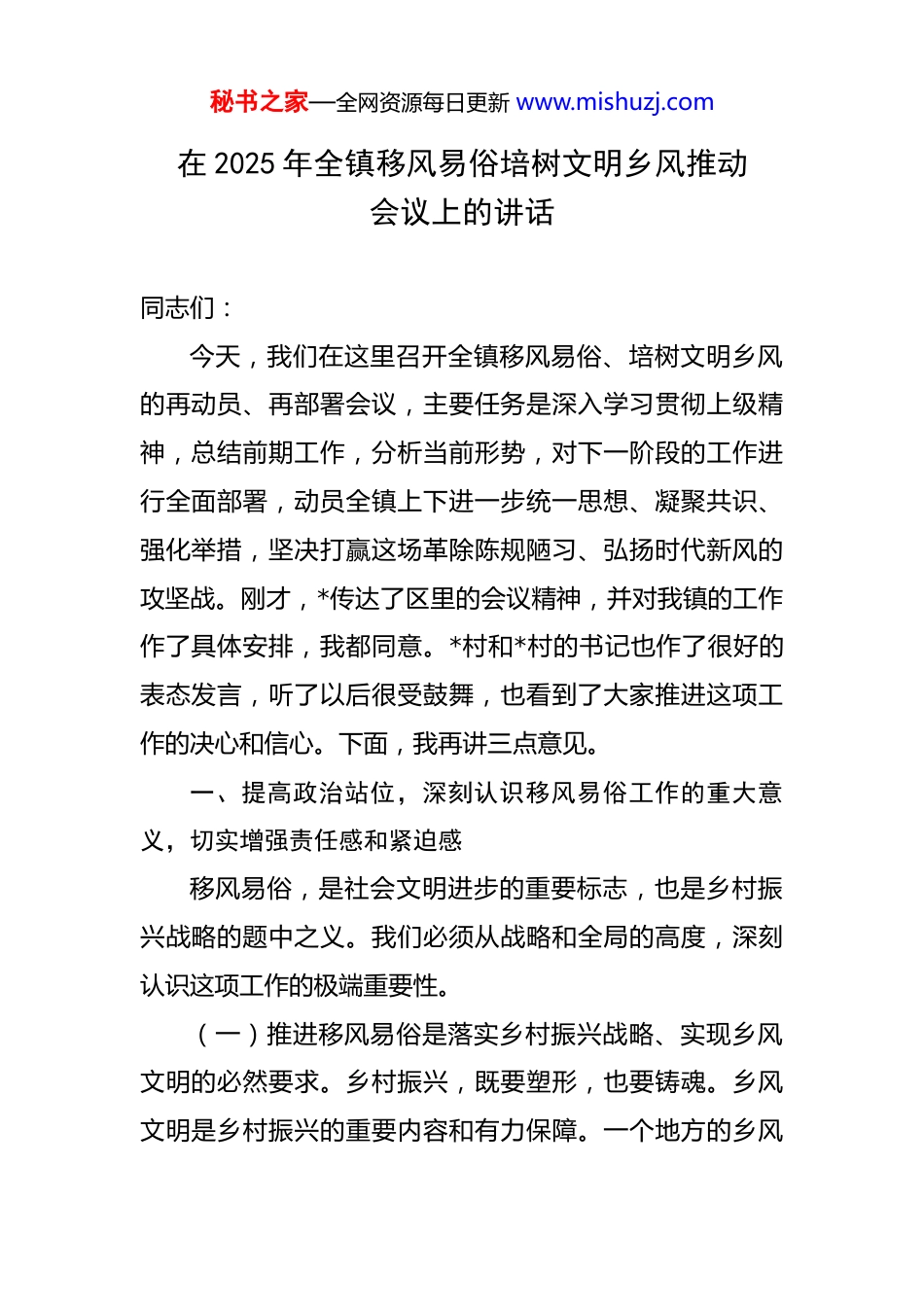 秘书之家—全网资源每日更新 www.mishuzj.com

在 2025 年全镇移风易俗培树文明乡风推动会议上的讲话

同志们：

今天，我们在这里召开全镇移风易俗、培树文明乡风的再动员、再部署会议，主要任务是深入学习贯彻上级精神，总结前期工作，分析当前形势，对下一阶段的工作进行全面部署，动员全镇上下进一步统一思想、凝聚共识、强化举措，坚决打赢这场革除陈规陋习、弘扬时代新风的攻坚战。刚才，*传达了区里的会议精神，并对我镇的工作作了具体安排，我都同意。*村和*村的书记也作了很好的表态发言，听了以后很受鼓舞，也看到了大家推进这项工作的决心和信心。下面，我再讲三点意见。

一、提高政治站位，深刻认识移风易俗工作的重大意义，切实增强责任感和紧迫感

移风易俗，是社会文明进步的重要标志，也是乡村振兴战略的题中之义。我们必须从战略和全局的高度，深刻认识这项工作的极端重要性。

（一）推进移风易俗是落实乡村振兴战略、实现乡风文明的必然要求。乡村振兴，既要塑形，也要铸魂。乡风文明是乡村振兴的重要内容和有力保障。一个地方的乡风